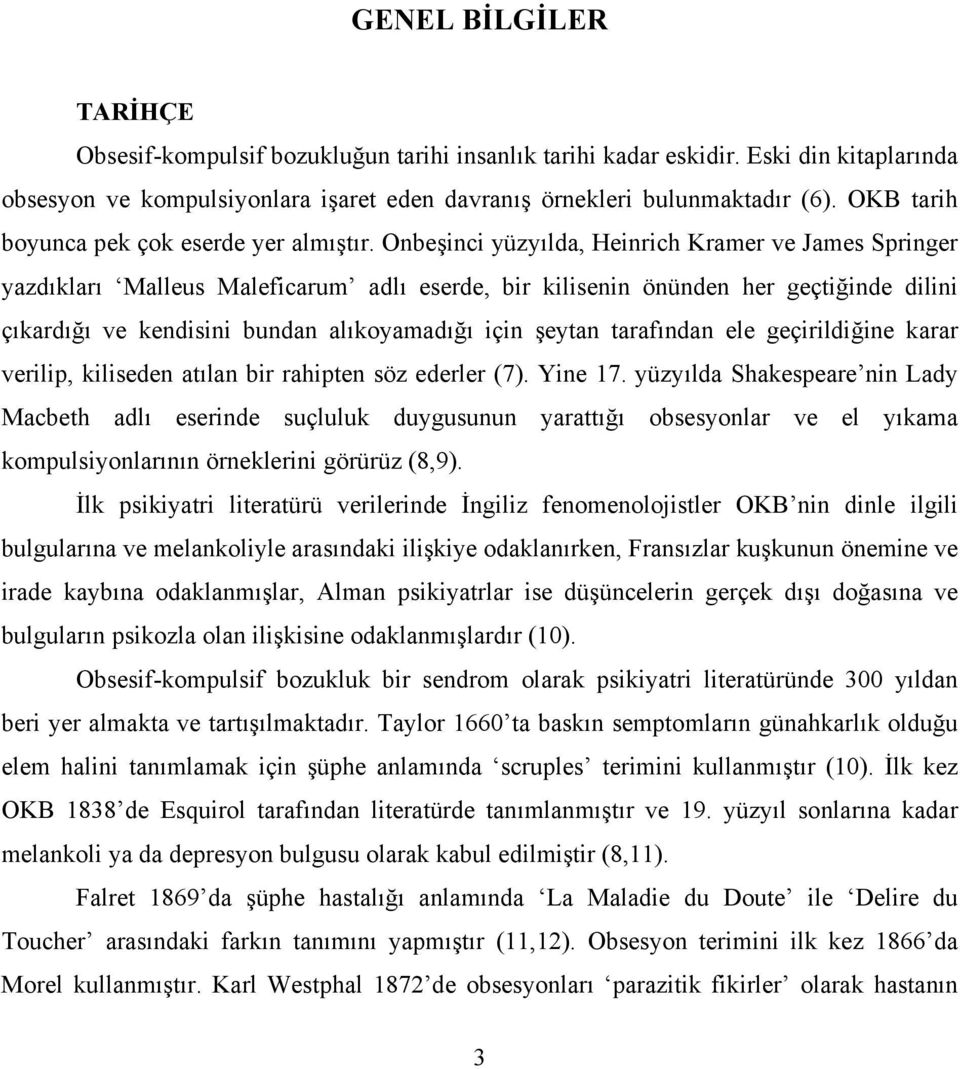 GENEL BİLGİLER

TARİHÇE

Obsesif-kompulsif bozukluğun tarihi insanlık tarihi kadar eskidir. Eski din kitaplarında obsesyon ve kompulsiyonlara işaret eden davranış örnekleri bulunmaktadır (6). OKB tarih boyunca pek çok eserde yer almıştır. Onbeşinci yüzyılda, Heinrich Kramer ve James Springer yazdıkları ‘Malleus Maleficarum’ adlı eserde, bir kilisenin önünden her geçtiğinde dilini çıkardığı ve kendisini bundan alıkoyamadığı için şeytan tarafından ele geçirildiğine karar verilip, kiliseden atılan bir rahipten söz ederler (7). Yine 17. yüzyılda Shakespeare’nin Lady Macbeth adlı eserinde suçluluk duygusunun yarattığı obsesyonlar ve el yıkama kompulsiyonlarının örneklerini görürüz (8,9).

İlk psikiyatri literatürü verilerinde İngiliz fenomenolojistler OKB’nin dinle ilgili bulgularına ve melankoliyle arasındaki ilişkiye odaklanırken, Fransızlar kuşkunun önemine ve irade kaybına odaklanmışlar, Alman psikiyatrlar ise düşüncelerin gerçek dışı doğasına ve bulguların psikozla olan ilişkisine odaklanmışlardır (10).

Obsesif-kompulsif bozukluk bir sendrom olarak psikiyatri literatüründe 300 yıldan beri yer almakta ve tartışılmaktadır. Taylor 1660’ta baskın semptomların günahkarlık olduğu elem halini tanımlamak için şüphe anlamında ‘scruples’ terimini kullanmıştır (10). İlk kez OKB 1838’de Esquirol tarafından literatürde tanımlanmıştır ve 19. yüzyıl sonlarına kadar melankoli ya da depresyon bulgusu olarak kabul edilmiştir (8,11).

Falret 1869’da şüphe hastalığı anlamında ‘La Maladie du Doute’ ile ‘Delire du Toucher’ arasındaki farkın tanımını yapmıştır (11,12). Obsesyon terimini ilk kez 1866’da Morel kullanmıştır. Karl Westphal 1872’de obsesyonları ‘parazitik fikirler’ olarak hastanın

3